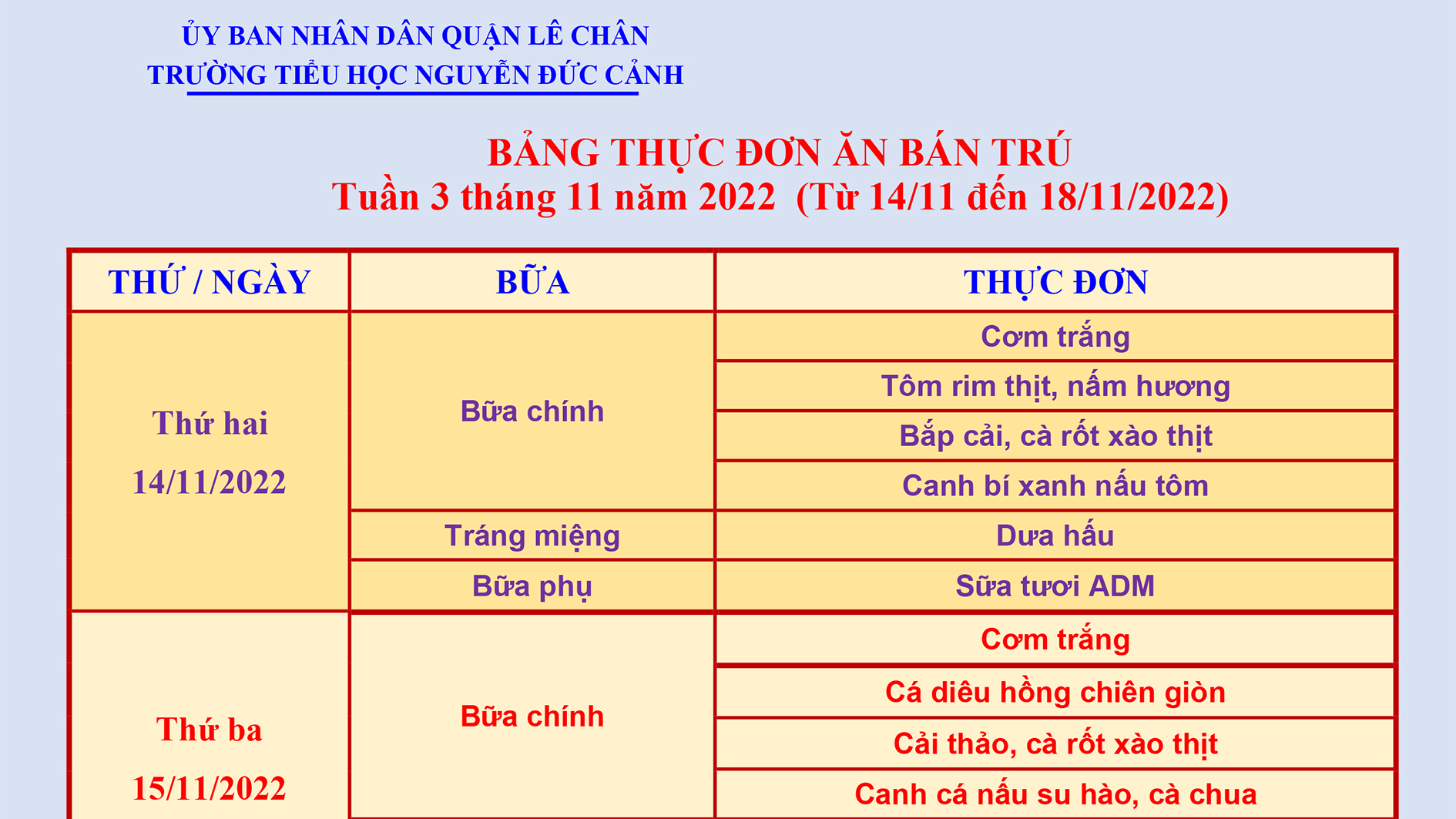 ỦY BAN NHÂN DÂN QUẬN LÊ CHÂN
TRƯỜNG TIỂU HỌC NGUYỄN ĐỨC CẢNH

BẢNG THỰC ĐƠN ĂN BÁN TRÚ
Tuần 3 tháng 11 năm 2022 (Từ 14/11 đến 18/11/2022)

| THỨ / NGÀY | BỮA | THỰC ĐƠN |
|---|---|---|
| Thứ hai 14/11/2022 | Bữa chính | Cơm trắng |
| | | Tôm rim thịt, nấm hương |
| | | Bắp cải, cà rốt xào thịt |
| | | Canh bí xanh nấu tôm |
| | Tráng miệng | Dưa hấu |
| | Bữa phụ | Sữa tươi ADM |
| Thứ ba 15/11/2022 | Bữa chính | Cơm trắng |
| | | Cá diêu hồng chiên giòn |
| | | Cải thảo, cà rốt xào thịt |
| | | Canh cá nấu su hào, cà chua |